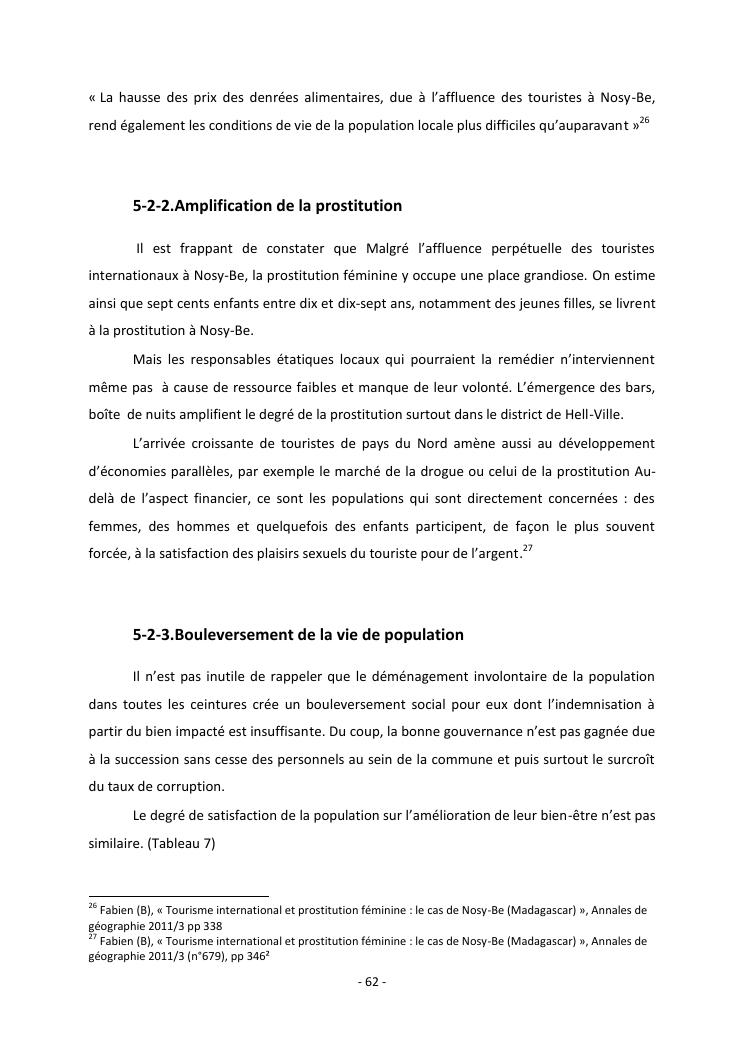 « La hausse des prix des denrées alimentaires, due à l'affluence des touristes à Nosy-Be, rend également les conditions de vie de la population locale plus difficiles qu'auparavant »$^{26}$

5-2-2.Amplification de la prostitution

Il est frappant de constater que Malgré l'affluence perpétuelle des touristes internationaux à Nosy-Be, la prostitution féminine y occupe une place grandiose. On estime ainsi que sept cents enfants entre dix et dix-sept ans, notamment des jeunes filles, se livrent à la prostitution à Nosy-Be.

Mais les responsables étatiques locaux qui pourraient la remédier n'interviennent même pas à cause de ressource faibles et manque de leur volonté. L'émergence des bars, boîte de nuits amplifient le degré de la prostitution surtout dans le district de Hell-Ville.

L'arrivée croissante de touristes de pays du Nord amène aussi au développement d'économies parallèles, par exemple le marché de la drogue ou celui de la prostitution Au-delà de l'aspect financier, ce sont les populations qui sont directement concernées : des femmes, des hommes et quelquefois des enfants participent, de façon le plus souvent forcée, à la satisfaction des plaisirs sexuels du touriste pour de l'argent.$^{27}$

5-2-3.Bouleversement de la vie de population

Il n'est pas inutile de rappeler que le déménagement involontaire de la population dans toutes les ceintures crée un bouleversement social pour eux dont l'indemnisation à partir du bien impacté est insuffisante. Du coup, la bonne gouvernance n'est pas gagnée due à la succession sans cesse des personnels au sein de la commune et puis surtout le surcroît du taux de corruption.

Le degré de satisfaction de la population sur l'amélioration de leur bien-être n'est pas similaire. (Tableau 7)

$^{26}$ Fabien (B), « Tourisme international et prostitution féminine : le cas de Nosy-Be (Madagascar) », Annales de géographie 2011/3 pp 338
$^{27}$ Fabien (B), « Tourisme international et prostitution féminine : le cas de Nosy-Be (Madagascar) », Annales de géographie 2011/3 (n°679), pp 346²

- 62 -